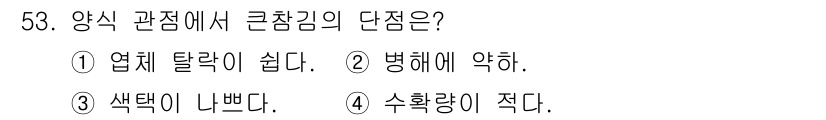 53. 양식 관점에서 큰참김의 단점은?

① 엽체 탈락이 쉽다. ② 병해에 약하.

③ 색택이 나쁘다. ④ 수확량이 적다.